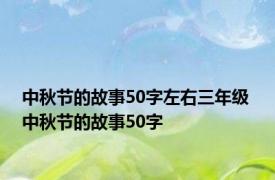 中秋节的故事50字左右三年级
中秋节的故事50字